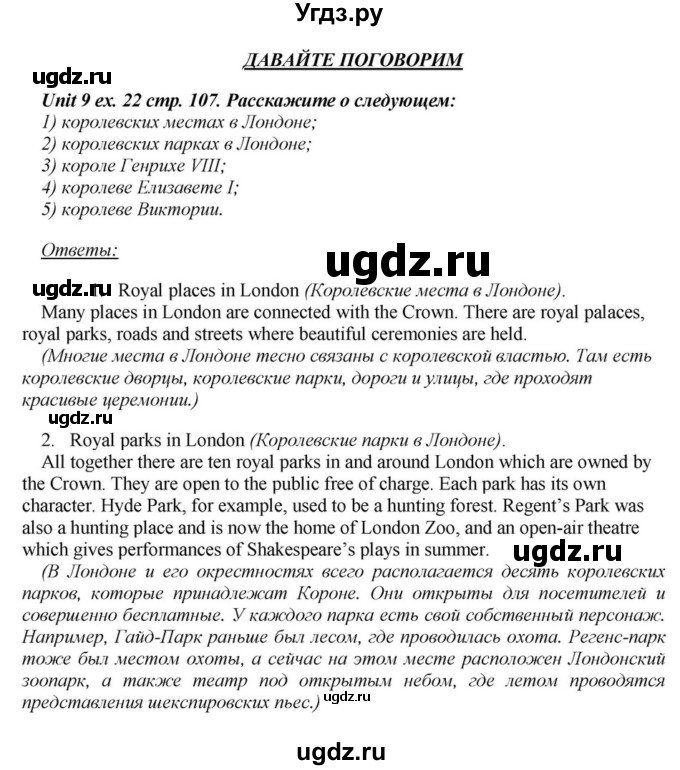 Угдз.ру

ДАВАЙТЕ ПОГОВОРИМ

ugdz.ru

Unit 9 ex. 22 стр. 107. Расскажите о следующем:
1) королевских местах в Лондоне;
2) королевских парках в Лондоне;
3) короле Генрихе VIII;
4) королеве Елизавете I;
5) королеве Виктории.

Ответы:

ugdz.ru

ugdz.ru Royal places in London (Королевские места в Лондоне).
Many places in London are connected with the Crown. There are royal palaces, royal parks, roads and streets where beautiful ceremonies are held.
(Многие места в Лондоне тесно связаны с королевской властью. Там есть королевские дворцы, королевские парки, дороги и улицы, где проходят красивые церемонии.)

ugdz.ru

2. Royal parks in London (Королевские парки в Лондоне).
All together there are ten royal parks in and around London which are owned by the Crown. They are open to the public free of charge. Each park has its own character. Hyde Park, for example, used to be a hunting forest. Regent's Park was also a hunting place and is now the home of London Zoo, and an open-air theatre which gives performances of Shakespeare's plays in summer.

ugdz.ru

(В Лондоне и его окрестностях всего располагается десять королевских парков, которые принадлежат Короне. Они открыты для посетителей и совершенно бесплатные. У каждого парка есть свой собственный персонаж. Например, Гайд-Парк раньше был лесом, где проводилась охота. Регенс-парк тоже был местом охоты, а сейчас на этом месте расположен Лондонский зоопарк, а также театр под открытым небом, где летом проводятся представления шекспировских пьес.) ugdz.ru

ugdz.ru